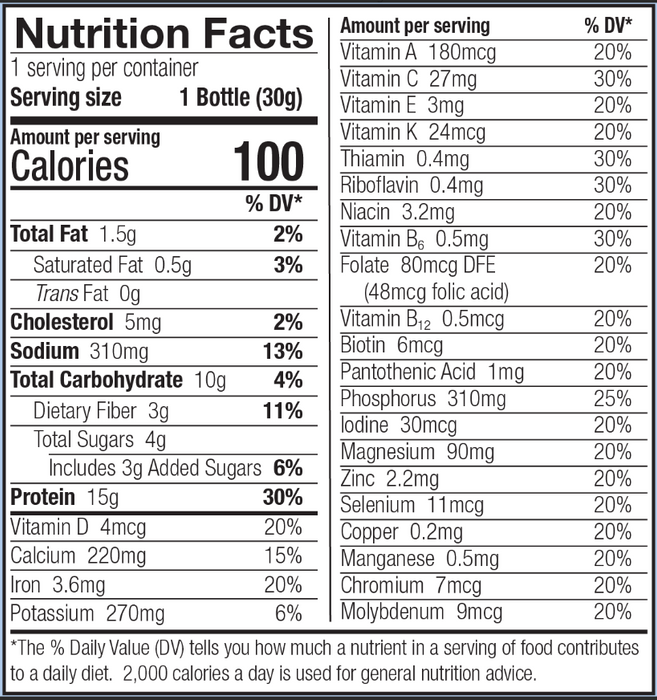 Nutrition Facts
1 serving per container
Serving size 1 Bottle (30g)

Amount per serving
Calories 100

| | % DV* |
|---|---|
| Total Fat 1.5g | 2% |
| Saturated Fat 0.5g | 3% |
| Trans Fat 0g | |
| Cholesterol 5mg | 2% |
| Sodium 310mg | 13% |
| Total Carbohydrate 10g | 4% |
| Dietary Fiber 3g | 11% |
| Total Sugars 4g | |
| Includes 3g Added Sugars | 6% |
| Protein 15g | 30% |
| Vitamin D 4mcg | 20% |
| Calcium 220mg | 15% |
| Iron 3.6mg | 20% |
| Potassium 270mg | 6% |

| Amount per serving | % DV* |
|---|---|
| Vitamin A 180mcg | 20% |
| Vitamin C 27mg | 30% |
| Vitamin E 3mg | 20% |
| Vitamin K 24mcg | 20% |
| Thiamin 0.4mg | 30% |
| Riboflavin 0.4mg | 30% |
| Niacin 3.2mg | 20% |
| Vitamin $B_6$ 0.5mg | 30% |
| Folate 80mcg DFE (48mcg folic acid) | 20% |
| Vitamin $B_{12}$ 0.5mcg | 20% |
| Biotin 6mcg | 20% |
| Pantothenic Acid 1mg | 20% |
| Phosphorus 310mg | 25% |
| Iodine 30mcg | 20% |
| Magnesium 90mg | 20% |
| Zinc 2.2mg | 20% |
| Selenium 11mcg | 20% |
| Copper 0.2mg | 20% |
| Manganese 0.5mg | 20% |
| Chromium 7mcg | 20% |
| Molybdenum 9mcg | 20% |

*The % Daily Value (DV) tells you how much a nutrient in a serving of food contributes to a daily diet. 2,000 calories a day is used for general nutrition advice.